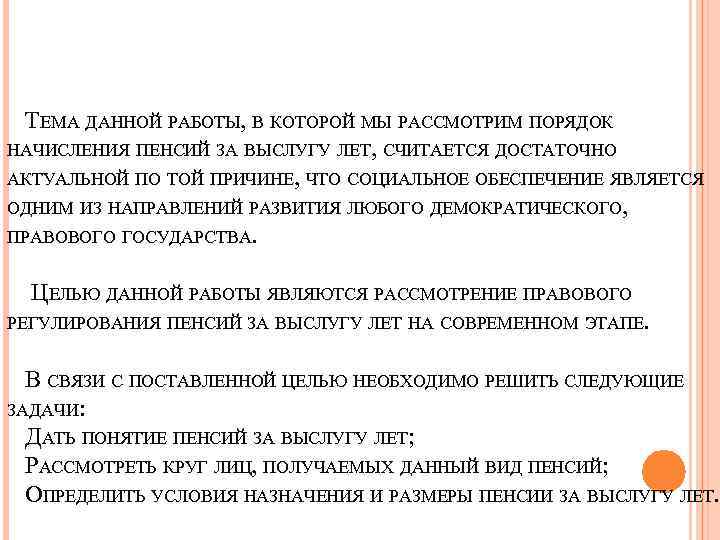 Тема данной работы, в которой мы рассмотрим порядок начисления пенсий за выслугу лет, считается достаточно актуальной по той причине, что социальное обеспечение является одним из направлений развития любого демократического, правового государства.

Целью данной работы являются рассмотрение правового регулирования пенсий за выслугу лет на современном этапе.

В связи с поставленной целью необходимо решить следующие задачи:
Дать понятие пенсий за выслугу лет;
Рассмотреть круг лиц, получаемых данный вид пенсий;
Определить условия назначения и размеры пенсии за выслугу лет.